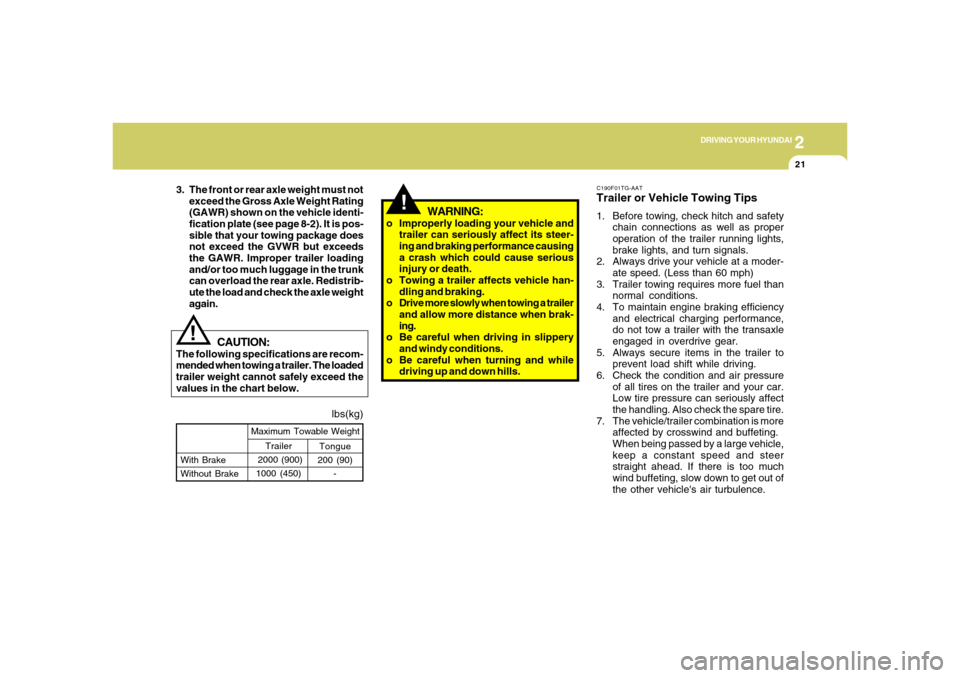 2
DRIVING YOUR HYUNDAI
21

3. The front or rear axle weight must not exceed the Gross Axle Weight Rating (GAWR) shown on the vehicle identification plate (see page 8-2). It is possible that your towing package does not exceed the GVWR but exceeds the GAWR. Improper trailer loading and/or too much luggage in the trunk can overload the rear axle. Redistribute the load and check the axle weight again.

!
CAUTION:
The following specifications are recommended when towing a trailer. The loaded trailer weight cannot safely exceed the values in the chart below.

lbs(kg)

| | Maximum Towable Weight | |
|---|---|---|
| | Trailer | Tongue |
| With Brake | 2000 (900) | 200 (90) |
| Without Brake | 1000 (450) | - |

!
WARNING:
o Improperly loading your vehicle and trailer can seriously affect its steering and braking performance causing a crash which could cause serious injury or death.
o Towing a trailer affects vehicle handling and braking.
o Drive more slowly when towing a trailer and allow more distance when braking.
o Be careful when driving in slippery and windy conditions.
o Be careful when turning and while driving up and down hills.

C190F01TG-AAT
Trailer or Vehicle Towing Tips
1. Before towing, check hitch and safety chain connections as well as proper operation of the trailer running lights, brake lights, and turn signals.
2. Always drive your vehicle at a moderate speed. (Less than 60 mph)
3. Trailer towing requires more fuel than normal conditions.
4. To maintain engine braking efficiency and electrical charging performance, do not tow a trailer with the transaxle engaged in overdrive gear.
5. Always secure items in the trailer to prevent load shift while driving.
6. Check the condition and air pressure of all tires on the trailer and your car. Low tire pressure can seriously affect the handling. Also check the spare tire.
7. The vehicle/trailer combination is more affected by crosswind and buffeting. When being passed by a large vehicle, keep a constant speed and steer straight ahead. If there is too much wind buffeting, slow down to get out of the other vehicle's air turbulence.

carmanualsonline.info